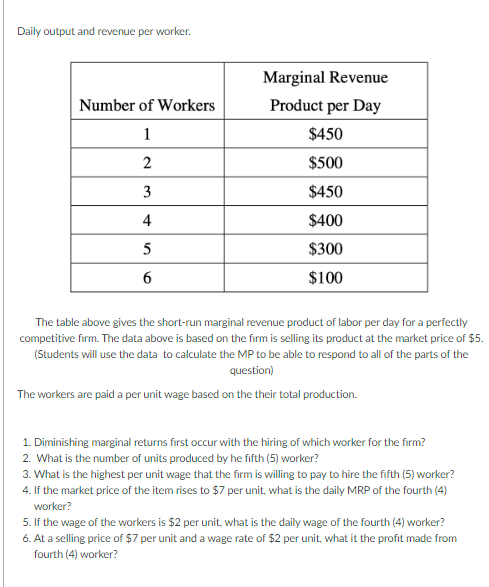 Daily output and revenue per worker.

| Number of Workers | Marginal Revenue Product per Day |
|---|---|
| 1 | \$450 |
| 2 | \$500 |
| 3 | \$450 |
| 4 | \$400 |
| 5 | \$300 |
| 6 | \$100 |

The table above gives the short-run marginal revenue product of labor per day for a perfectly competitive firm. The data above is based on the firm is selling its product at the market price of \$5. (Students will use the data to calculate the MP to be able to respond to all of the parts of the question)

The workers are paid a per unit wage based on the their total production.

1. Diminishing marginal returns first occur with the hiring of which worker for the firm?
2. What is the number of units produced by he fifth (5) worker?
3. What is the highest per unit wage that the firm is willing to pay to hire the fifth (5) worker?
4. If the market price of the item rises to \$7 per unit, what is the daily MRP of the fourth (4) worker?
5. If the wage of the workers is \$2 per unit, what is the daily wage of the fourth (4) worker?
6. At a selling price of \$7 per unit and a wage rate of \$2 per unit, what it the profit made from fourth (4) worker?